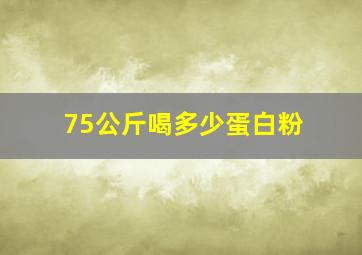 75公斤喝多少蛋白粉